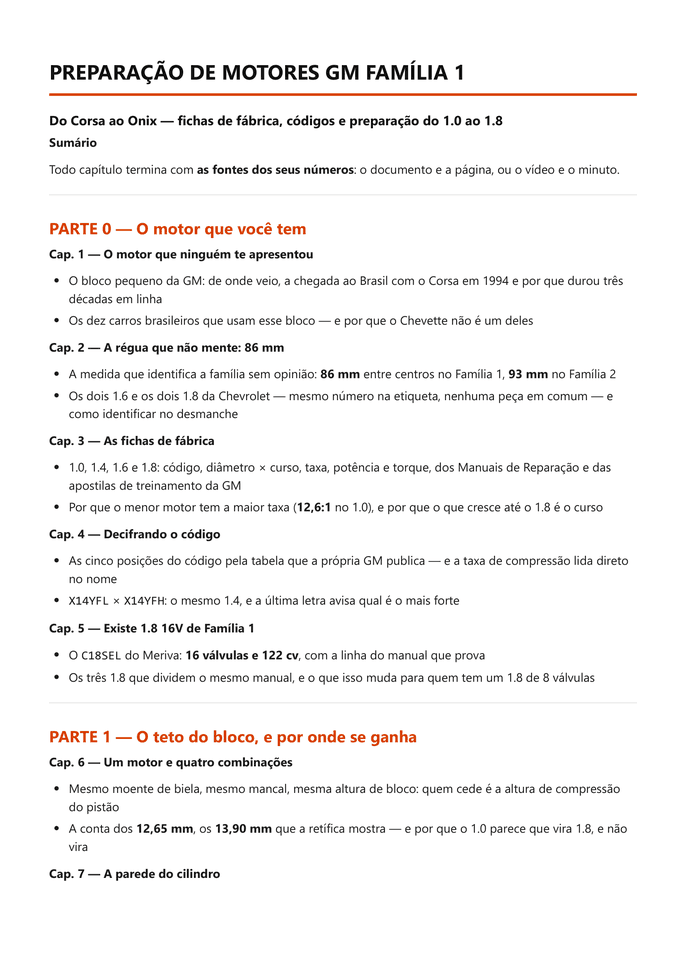 PREPARAÇÃO DE MOTORES GM FAMÍLIA 1

Do Corsa ao Onix — fichas de fábrica, códigos e preparação do 1.0 ao 1.8

Sumário

Todo capítulo termina com as fontes dos seus números: o documento e a página, ou o vídeo e o minuto.

PARTE 0 — O motor que você tem

Cap. 1 — O motor que ninguém te apresentou

• O bloco pequeno da GM: de onde veio, a chegada ao Brasil com o Corsa em 1994 e por que durou três décadas em linha
• Os dez carros brasileiros que usam esse bloco — e por que o Chevette não é um deles

Cap. 2 — A régua que não mente: 86 mm

• A medida que identifica a família sem opinião: 86 mm entre centros no Família 1, 93 mm no Família 2
• Os dois 1.6 e os dois 1.8 da Chevrolet — mesmo número na etiqueta, nenhuma peça em comum — e como identificar no desmanche

Cap. 3 — As fichas de fábrica

• 1.0, 1.4, 1.6 e 1.8: código, diâmetro × curso, taxa, potência e torque, dos Manuais de Reparação e das apostilas de treinamento da GM
• Por que o menor motor tem a maior taxa (12,6:1 no 1.0), e por que o que cresce até o 1.8 é o curso

Cap. 4 — Decifrando o código

• As cinco posições do código pela tabela que a própria GM publica — e a taxa de compressão lida direto no nome
• X14YFL × X14YFH: o mesmo 1.4, e a última letra avisa qual é o mais forte

Cap. 5 — Existe 1.8 16V de Família 1

• O C18SEL do Meriva: 16 válvulas e 122 cv, com a linha do manual que prova
• Os três 1.8 que dividem o mesmo manual, e o que isso muda para quem tem um 1.8 de 8 válvulas

PARTE 1 — O teto do bloco, e por onde se ganha

Cap. 6 — Um motor e quatro combinações

• Mesmo moente de biela, mesmo mancal, mesma altura de bloco: quem cede é a altura de compressão do pistão
• A conta dos 12,65 mm, os 13,90 mm que a retífica mostra — e por que o 1.0 parece que vira 1.8, e não vira

Cap. 7 — A parede do cilindro